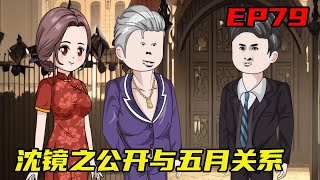 EP79

沈镜之公开与五月关系